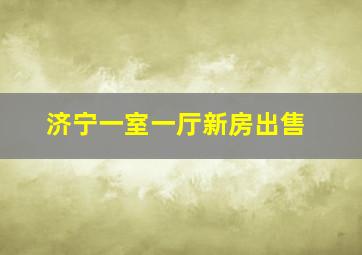 济宁一室一厅新房出售